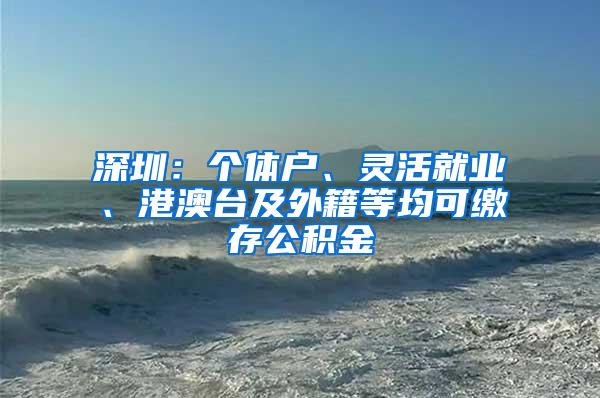 深圳：个体户、灵活就业、港澳台及外籍等均可缴存公积金